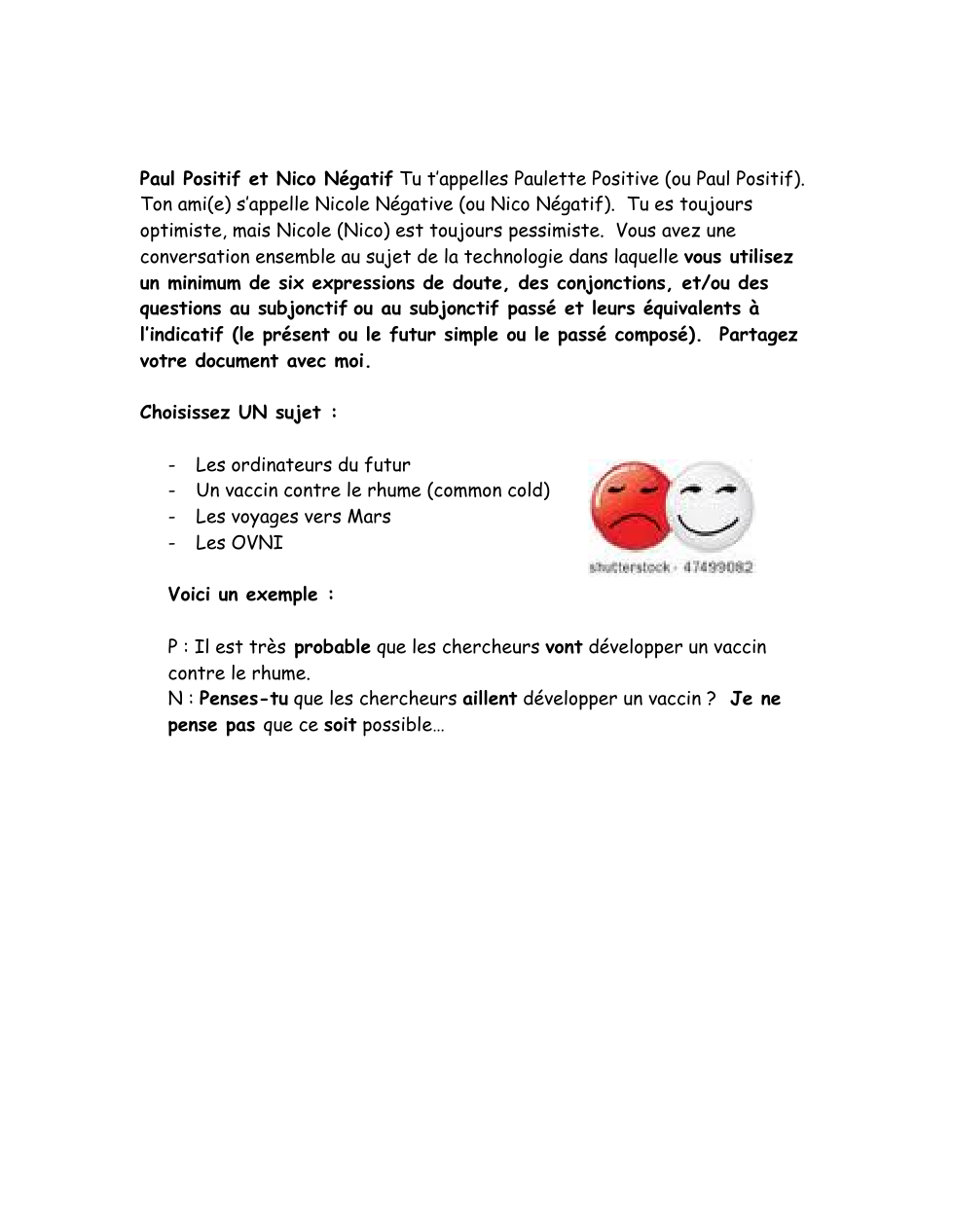 Paul Positif et Nico Négatif Tu t'appelles Paulette Positive (ou Paul Positif). Ton ami(e) s'appelle Nicole Négative (ou Nico Négatif). Tu es toujours optimiste, mais Nicole (Nico) est toujours pessimiste. Vous avez une conversation ensemble au sujet de la technologie dans laquelle vous utilisez un minimum de six expressions de doute, des conjonctions, et/ou des questions au subjonctif ou au subjonctif passé et leurs équivalents à l'indicatif (le présent ou le futur simple ou le passé composé). Partagez votre document avec moi.

Choisissez UN sujet :

- Les ordinateurs du futur
- Un vaccin contre le rhume (common cold)
- Les voyages vers Mars
- Les OVNI

shutterstock · 47499082

Voici un exemple :

P : Il est très probable que les chercheurs vont développer un vaccin contre le rhume.
N : Penses-tu que les chercheurs aillent développer un vaccin ? Je ne pense pas que ce soit possible…